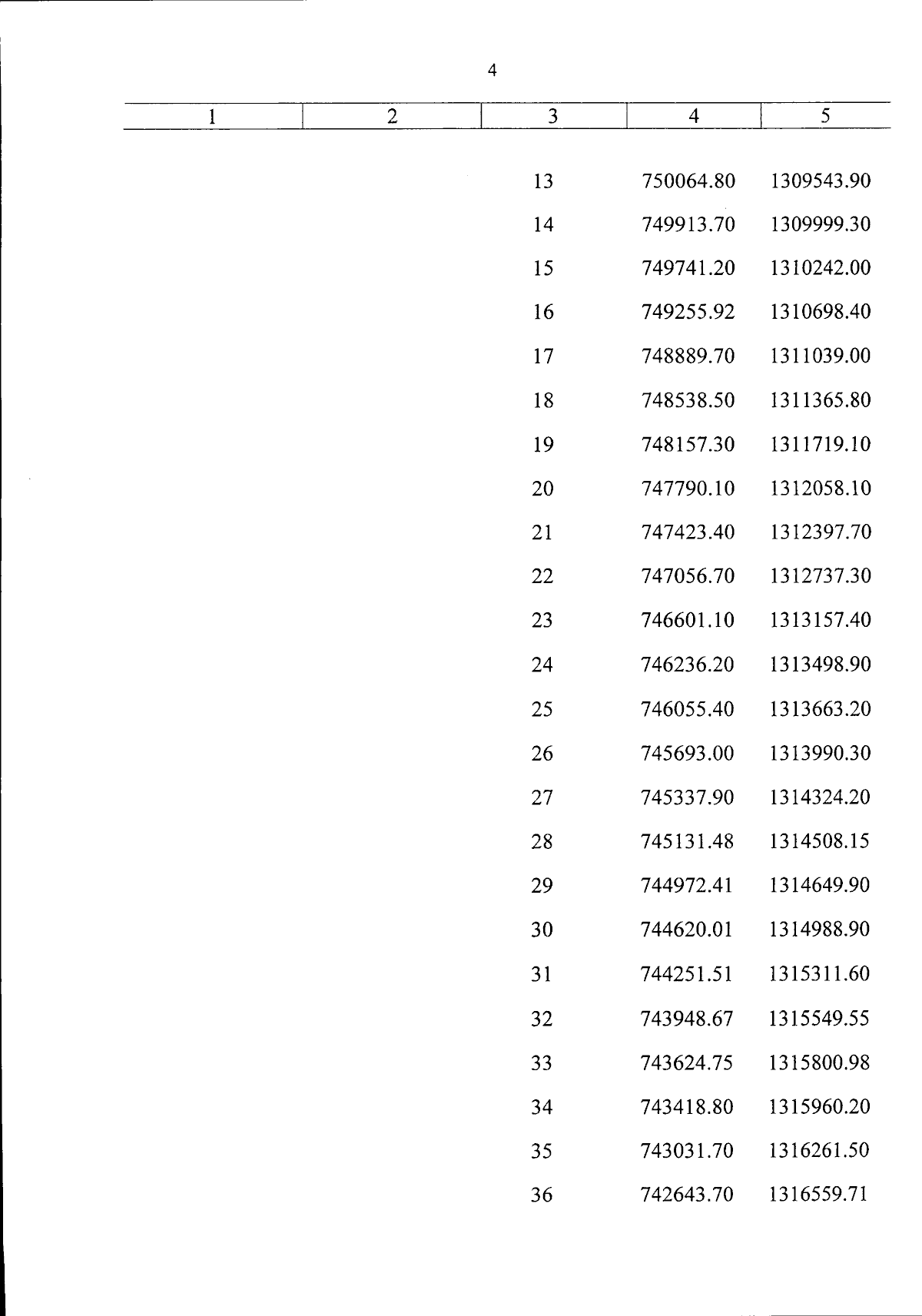 4

| 1 | 2 | 3 | 4 | 5 |
|---|---|---|---|---|
| | | 13 | 750064.80 | 1309543.90 |
| | | 14 | 749913.70 | 1309999.30 |
| | | 15 | 749741.20 | 1310242.00 |
| | | 16 | 749255.92 | 1310698.40 |
| | | 17 | 748889.70 | 1311039.00 |
| | | 18 | 748538.50 | 1311365.80 |
| | | 19 | 748157.30 | 1311719.10 |
| | | 20 | 747790.10 | 1312058.10 |
| | | 21 | 747423.40 | 1312397.70 |
| | | 22 | 747056.70 | 1312737.30 |
| | | 23 | 746601.10 | 1313157.40 |
| | | 24 | 746236.20 | 1313498.90 |
| | | 25 | 746055.40 | 1313663.20 |
| | | 26 | 745693.00 | 1313990.30 |
| | | 27 | 745337.90 | 1314324.20 |
| | | 28 | 745131.48 | 1314508.15 |
| | | 29 | 744972.41 | 1314649.90 |
| | | 30 | 744620.01 | 1314988.90 |
| | | 31 | 744251.51 | 1315311.60 |
| | | 32 | 743948.67 | 1315549.55 |
| | | 33 | 743624.75 | 1315800.98 |
| | | 34 | 743418.80 | 1315960.20 |
| | | 35 | 743031.70 | 1316261.50 |
| | | 36 | 742643.70 | 1316559.71 |